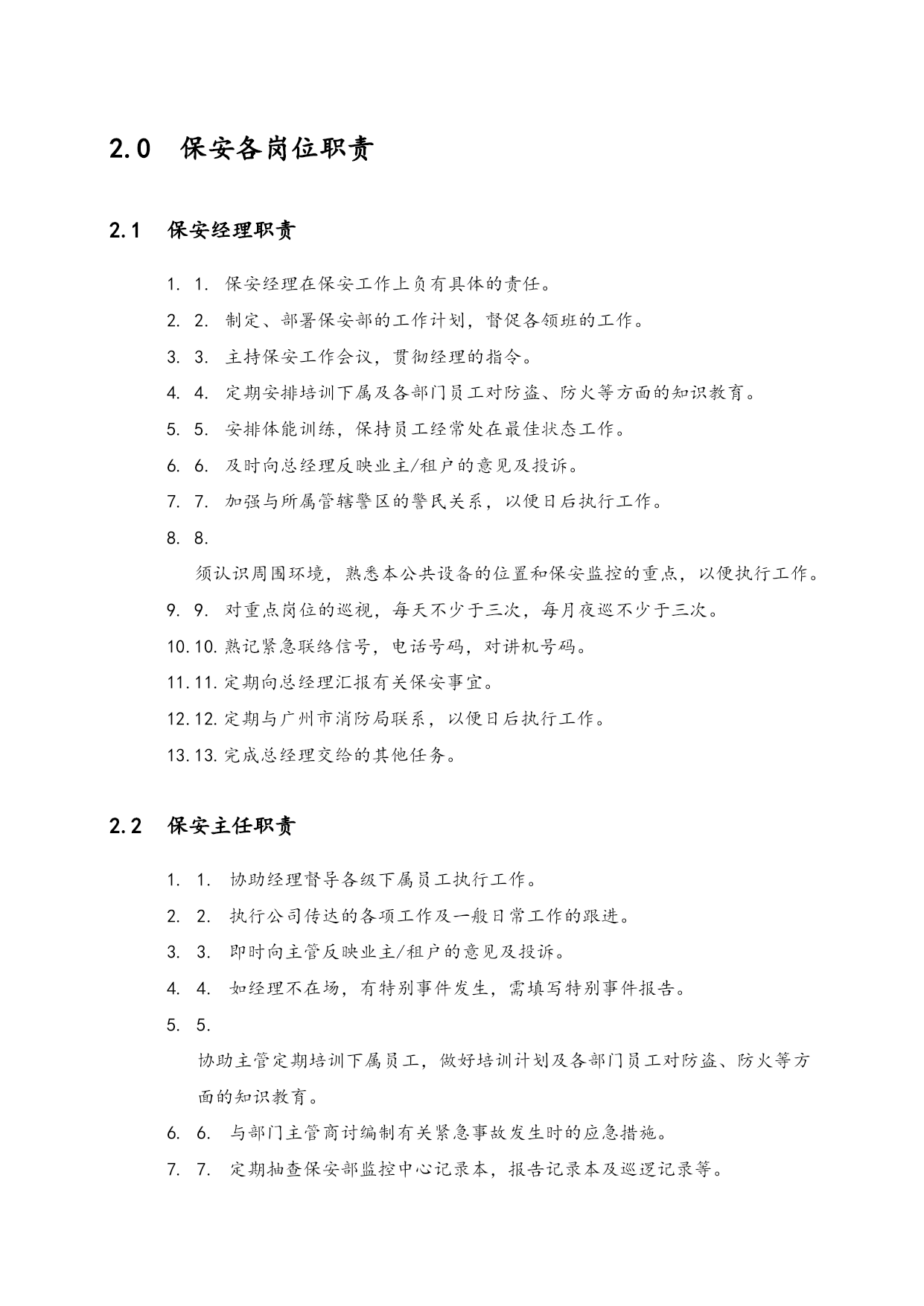 2.0 保安各岗位职责

2.1 保安经理职责

1. 1. 保安经理在保安工作上负有具体的责任。

2. 2. 制定、部署保安部的工作计划，督促各领班的工作。

3. 3. 主持保安工作会议，贯彻经理的指令。

4. 4. 定期安排培训下属及各部门员工对防盗、防火等方面的知识教育。

5. 5. 安排体能训练，保持员工经常处在最佳状态工作。

6. 6. 及时向总经理反映业主/租户的意见及投诉。

7. 7. 加强与所属管辖警区的警民关系，以便日后执行工作。

8. 8.
须认识周围环境，熟悉本公共设备的位置和保安监控的重点，以便执行工作。

9. 9. 对重点岗位的巡视，每天不少于三次，每月夜巡不少于三次。

10.10. 熟记紧急联络信号，电话号码，对讲机号码。

11.11. 定期向总经理汇报有关保安事宜。

12.12. 定期与广州市消防局联系，以便日后执行工作。

13.13. 完成总经理交给的其他任务。

2.2 保安主任职责

1. 1. 协助经理督导各级下属员工执行工作。

2. 2. 执行公司传达的各项工作及一般日常工作的跟进。

3. 3. 即时向主管反映业主/租户的意见及投诉。

4. 4. 如经理不在场，有特别事件发生，需填写特别事件报告。

5. 5.
协助主管定期培训下属员工，做好培训计划及各部门员工对防盗、防火等方面的知识教育。

6. 6. 与部门主管商讨编制有关紧急事故发生时的应急措施。

7. 7. 定期抽查保安部监控中心记录本，报告记录本及巡逻记录等。